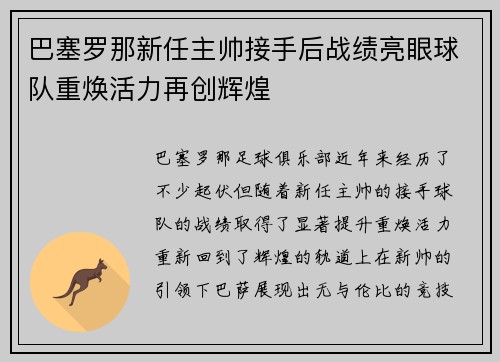 巴塞罗那新任主帅接手后战绩亮眼球队重焕活力再创辉煌

巴塞罗那足球俱乐部近年来经历了不少起伏但随着新任主帅的接手球队的战绩取得了显著提升重焕活力重新回到了辉煌的轨道上在新帅的引领下巴萨展现出无与伦比的竞技